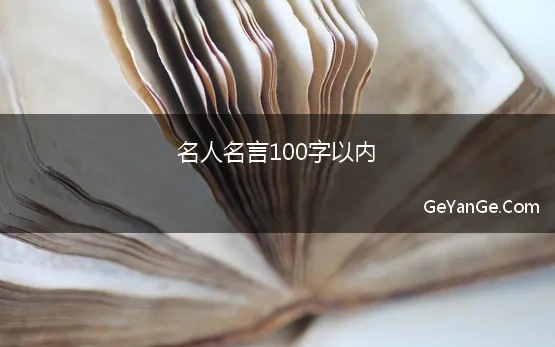 名人名言100字以内

GeYanGe.Com